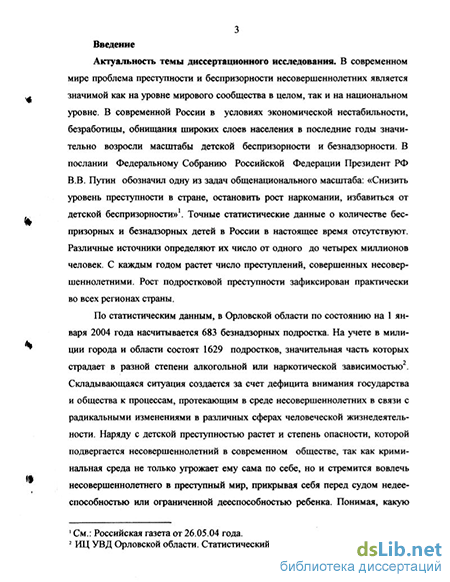 3

Введение

Актуальность темы диссертационного исследования. В современном мире проблема преступности и беспризорности несовершеннолетних является значимой как на уровне мирового сообщества в целом, так и на национальном уровне. В современной России в условиях экономической нестабильности, безработицы, обнищания широких слоев населения в последние годы значительно возросли масштабы детской беспризорности и безнадзорности. В послании Федеральному Собранию Российской Федерации Президент РФ В.В. Путин обозначил одну из задач общенационального масштаба: «Снизить уровень преступности в стране, остановить рост наркомании, избавиться от детской беспризорности»$^1$. Точные статистические данные о количестве беспризорных и безнадзорных детей в России в настоящее время отсутствуют. Различные источники определяют их число от одного до четырех миллионов человек. С каждым годом растет число преступлений, совершенных несовершеннолетними. Рост подростковой преступности зафиксирован практически во всех регионах страны.

По статистическим данным, в Орловской области по состоянию на 1 января 2004 года насчитывается 683 безнадзорных подростка. На учете в милиции города и области состоят 1629 подростков, значительная часть которых страдает в разной степени алкогольной или наркотической зависимостью$^2$. Складывающаяся ситуация создается за счет дефицита внимания государства и общества к процессам, протекающим в среде несовершеннолетних в связи с радикальными изменениями в различных сферах человеческой жизнедеятельности. Наряду с детской преступностью растет и степень опасности, которой подвергается несовершеннолетний в современном обществе, так как криминальная среда не только угрожает ему сама по себе, но и стремится вовлечь несовершеннолетнего в преступный мир, прикрывая себя перед судом недееспособностью или ограниченной дееспособностью ребенка. Понимая, какую

$^1$ См.: Российская газета от 26.05.04 года.
$^2$ ИЦ УВД Орловской области. Статистический

dsLib.net
библиотека диссертаций